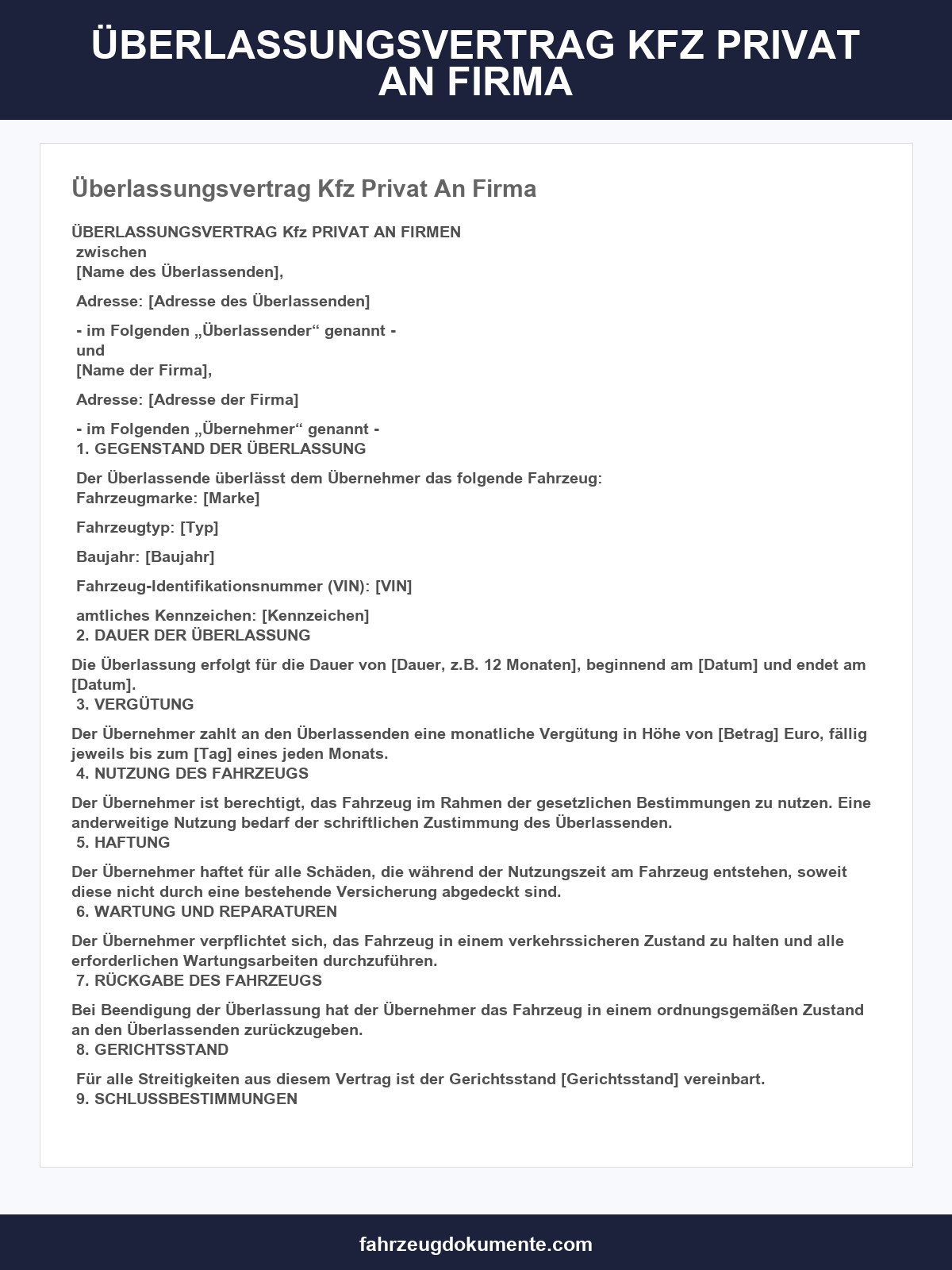 ÜBERLASSUNGSVERTRAG KFZ PRIVAT AN FIRMA

Überlassungsvertrag Kfz Privat An Firma

ÜBERLASSUNGSVERTRAG Kfz PRIVAT AN FIRMEN
zwischen
[Name des Überlassenden],

Adresse: [Adresse des Überlassenden]

- im Folgenden „Überlassender“ genannt -
und
[Name der Firma],

Adresse: [Adresse der Firma]

- im Folgenden „Übernehmer“ genannt -
1. GEGENSTAND DER ÜBERLASSUNG

Der Überlassende überlässt dem Übernehmer das folgende Fahrzeug:
Fahrzeugmarke: [Marke]

Fahrzeugtyp: [Typ]

Baujahr: [Baujahr]

Fahrzeug-Identifikationsnummer (VIN): [VIN]

amtliches Kennzeichen: [Kennzeichen]
2. DAUER DER ÜBERLASSUNG

Die Überlassung erfolgt für die Dauer von [Dauer, z.B. 12 Monaten], beginnend am [Datum] und endet am [Datum].
3. VERGÜTUNG

Der Übernehmer zahlt an den Überlassenden eine monatliche Vergütung in Höhe von [Betrag] Euro, fällig jeweils bis zum [Tag] eines jeden Monats.
4. NUTZUNG DES FAHRZEUGS

Der Übernehmer ist berechtigt, das Fahrzeug im Rahmen der gesetzlichen Bestimmungen zu nutzen. Eine anderweitige Nutzung bedarf der schriftlichen Zustimmung des Überlassenden.
5. HAFTUNG

Der Übernehmer haftet für alle Schäden, die während der Nutzungszeit am Fahrzeug entstehen, soweit diese nicht durch eine bestehende Versicherung abgedeckt sind.
6. WARTUNG UND REPARATUREN

Der Übernehmer verpflichtet sich, das Fahrzeug in einem verkehrssicheren Zustand zu halten und alle erforderlichen Wartungsarbeiten durchzuführen.
7. RÜCKGABE DES FAHRZEUGS

Bei Beendigung der Überlassung hat der Übernehmer das Fahrzeug in einem ordnungsgemäßen Zustand an den Überlassenden zurückzugeben.
8. GERICHTSSTAND

Für alle Streitigkeiten aus diesem Vertrag ist der Gerichtsstand [Gerichtsstand] vereinbart.
9. SCHLUSSBESTIMMUNGEN

fahrzeugdokumente.com